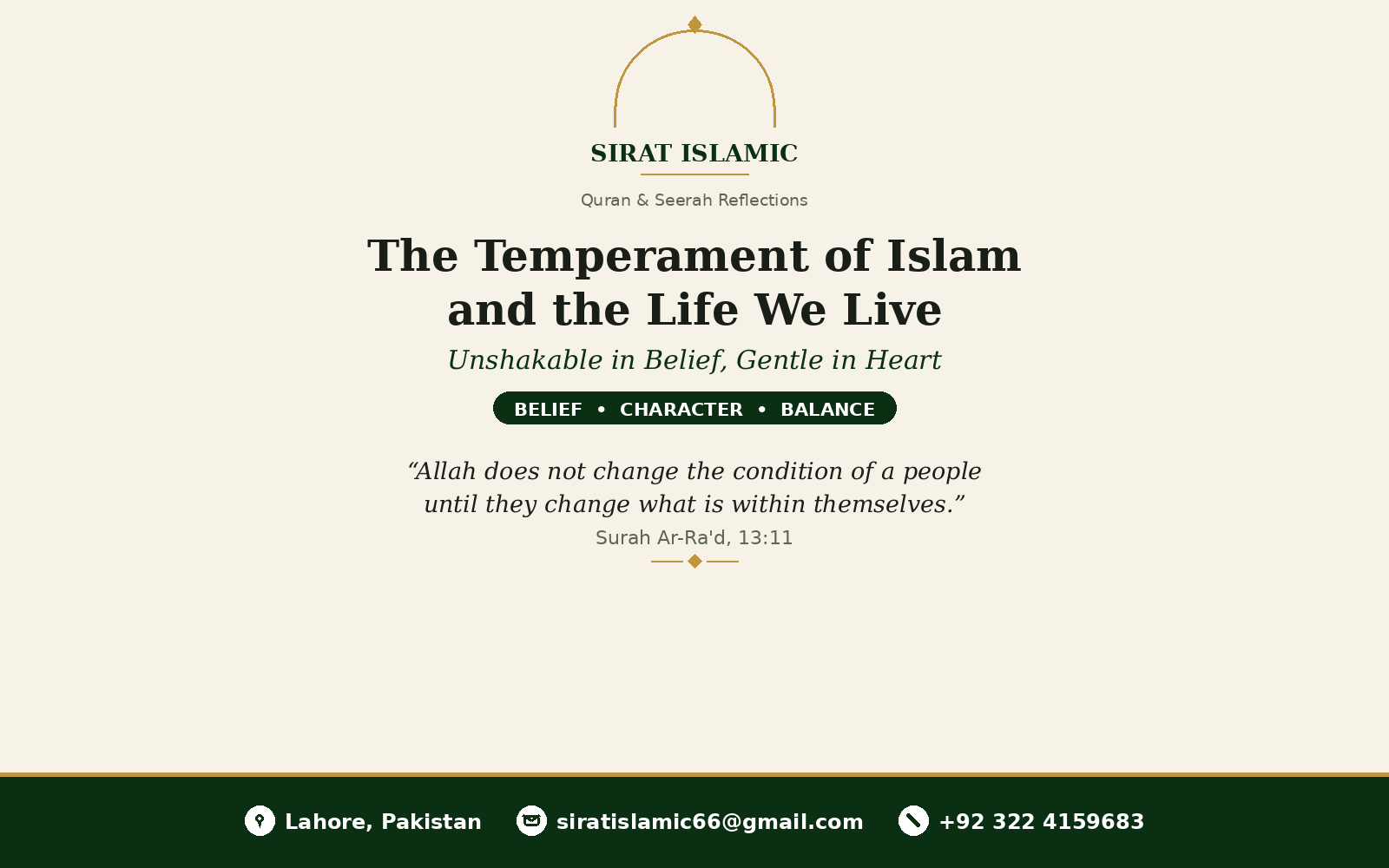 SIRAT ISLAMIC

Quran & Seerah Reflections

The Temperament of Islam and the Life We Live

Unshakable in Belief, Gentle in Heart

BELIEF • CHARACTER • BALANCE

“Allah does not change the condition of a people until they change what is within themselves.”

Surah Ar-Ra'd, 13:11

Lahore, Pakistan siratislamic66@gmail.com +92 322 4159683